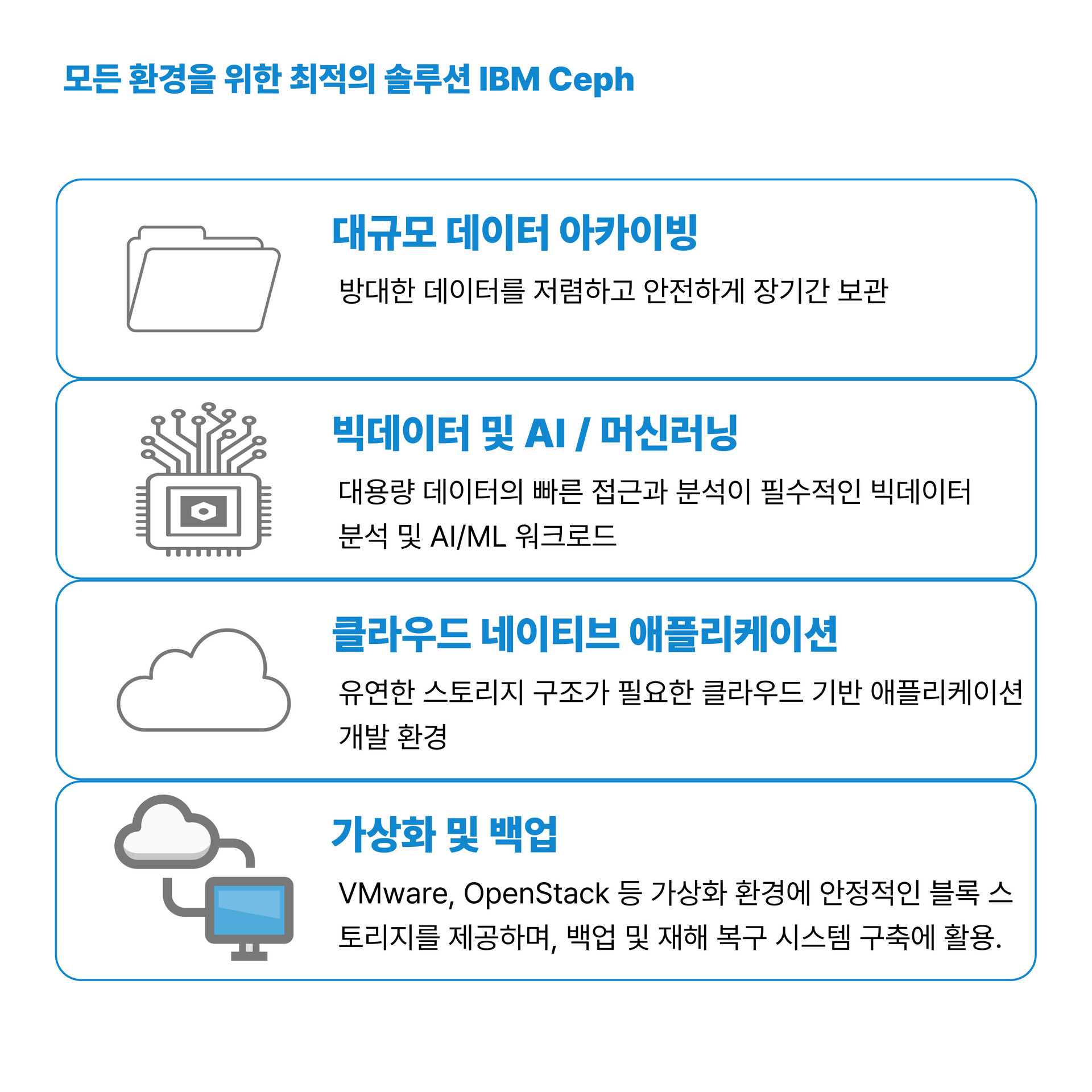 모든 환경을 위한 최적의 솔루션 IBM Ceph

대규모 데이터 아카이빙

방대한 데이터를 저렴하고 안전하게 장기간 보관

빅데이터 및 AI / 머신러닝

대용량 데이터의 빠른 접근과 분석이 필수적인 빅데이터 분석 및 AI/ML 워크로드

클라우드 네이티브 애플리케이션

유연한 스토리지 구조가 필요한 클라우드 기반 애플리케이션 개발 환경

가상화 및 백업

VMware, OpenStack 등 가상화 환경에 안정적인 블록 스토리지를 제공하며, 백업 및 재해 복구 시스템 구축에 활용.